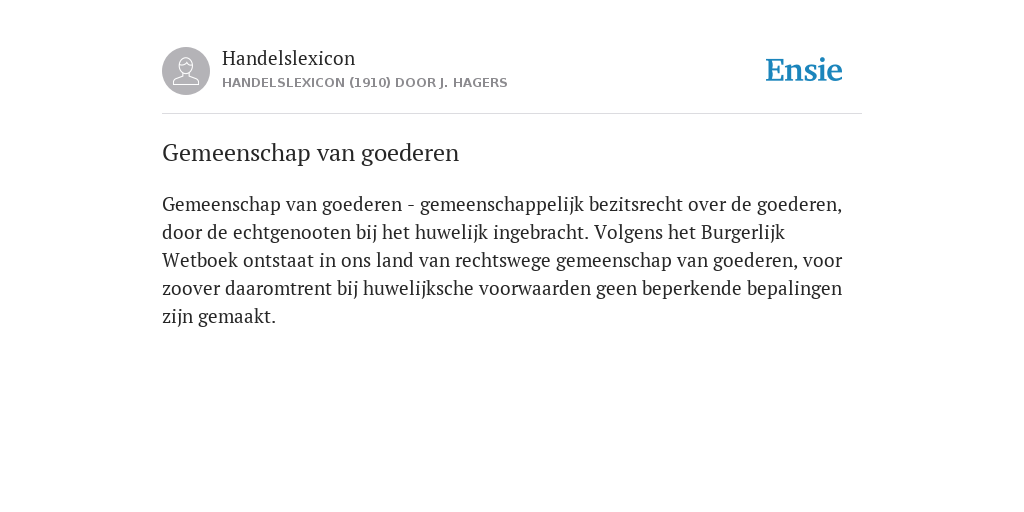 Handelslexicon
HANDELSLEXICON (1910) DOOR J. HAGERS

Ensie

Gemeenschap van goederen

Gemeenschap van goederen - gemeenschappelijk bezitsrecht over de goederen, door de echtgenooten bij het huwelijk ingebracht. Volgens het Burgerlijk Wetboek ontstaat in ons land van rechtswege gemeenschap van goederen, voor zoover daaromtrent bij huwelijksche voorwaarden geen beperkende bepalingen zijn gemaakt.